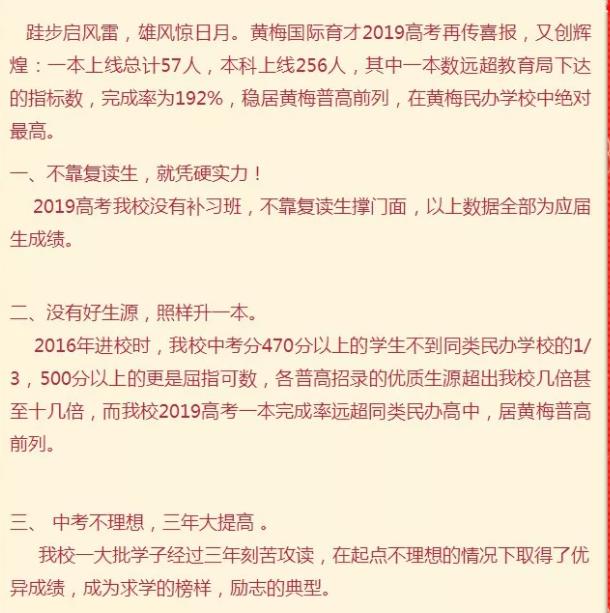 跬步启风雷，雄风惊日月。黄梅国际育才2019高考再传喜报，又创辉煌：一本上线总计57人，本科上线256人，其中一本数远超教育局下达的指标数，完成率为192%，稳居黄梅普高前列，在黄梅民办学校中绝对最高。

一、不靠复读生，就凭硬实力！

2019高考我校没有补习班，不靠复读生撑门面，以上数据全部为应届生成绩。

二、没有好生源，照样升一本。

2016年进校时，我校中考分470分以上的学生不到同类民办学校的1/3，500分以上的更是屈指可数，各普高招录的优质生源超出我校几倍甚至十几倍，而我校2019高考一本完成率远超同类民办高中，居黄梅普高前列。

三、 中考不理想，三年大提高 。

我校一大批学子经过三年刻苦攻读，在起点不理想的情况下取得了优异成绩，成为求学的榜样，励志的典型。